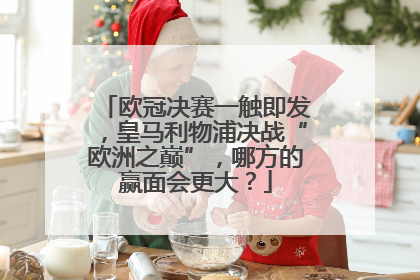 「欧冠决赛一触即发，皇马利物浦决战“欧洲之巅”，哪方的赢面会更大？」